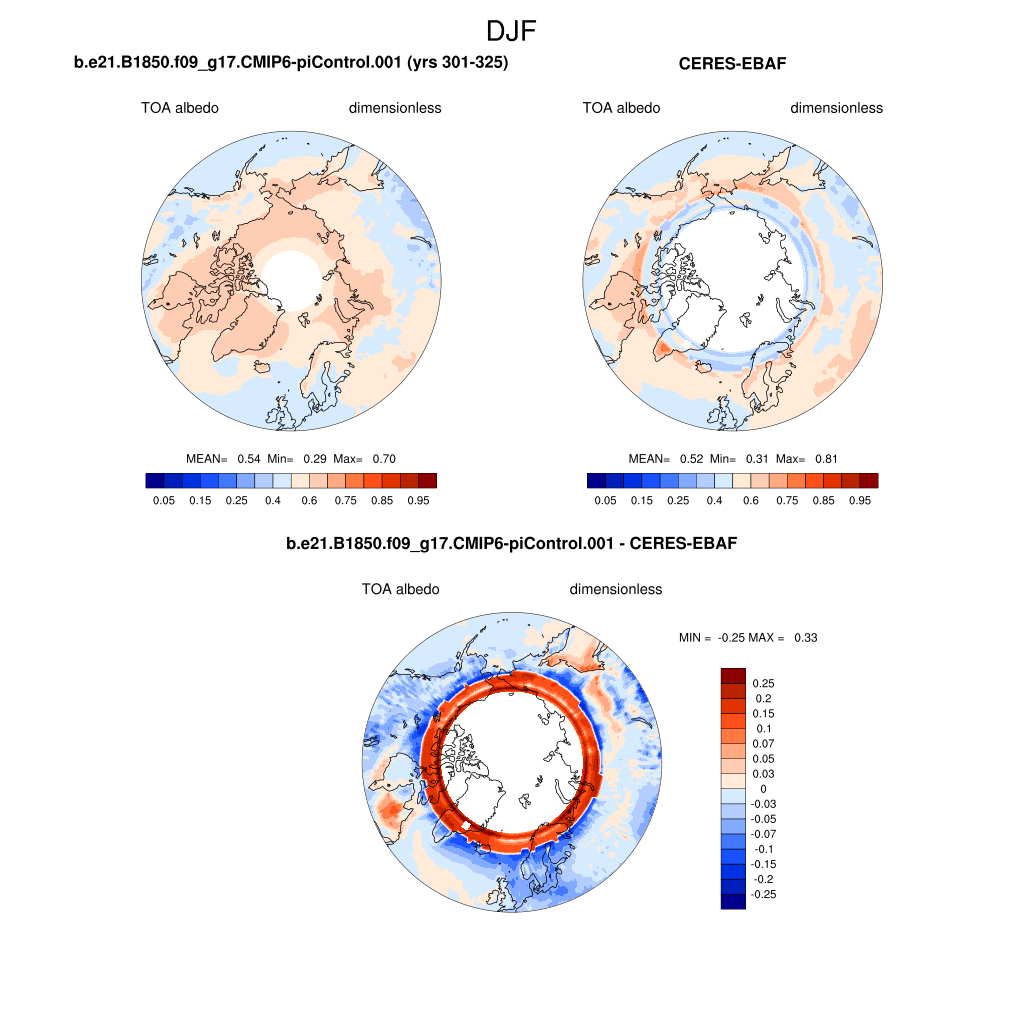 DJF

b.e21.B1850.f09_g17.CMIP6-piControl.001 (yrs 301-325)

TOA albedo dimensionless

MEAN= 0.54 Min= 0.29 Max= 0.70

0.05 0.15 0.25 0.4 0.6 0.75 0.85 0.95

CERES-EBAF

TOA albedo dimensionless

MEAN= 0.52 Min= 0.31 Max= 0.81

0.05 0.15 0.25 0.4 0.6 0.75 0.85 0.95

b.e21.B1850.f09_g17.CMIP6-piControl.001 - CERES-EBAF

TOA albedo dimensionless

MIN = -0.25 MAX = 0.33

0.25
0.2
0.15
0.1
0.07
0.05
0.03
0
-0.03
-0.05
-0.07
-0.1
-0.15
-0.2
-0.25